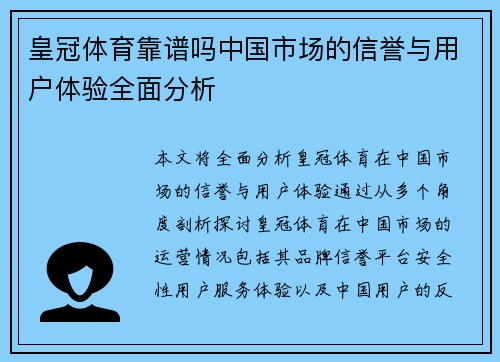 皇冠体育靠谱吗中国市场的信誉与用户体验全面分析

本文将全面分析皇冠体育在中国市场的信誉与用户体验通过从多个角度剖析探讨皇冠体育在中国市场的运营情况包括其品牌信誉平台安全性用户服务体验以及中国用户的反